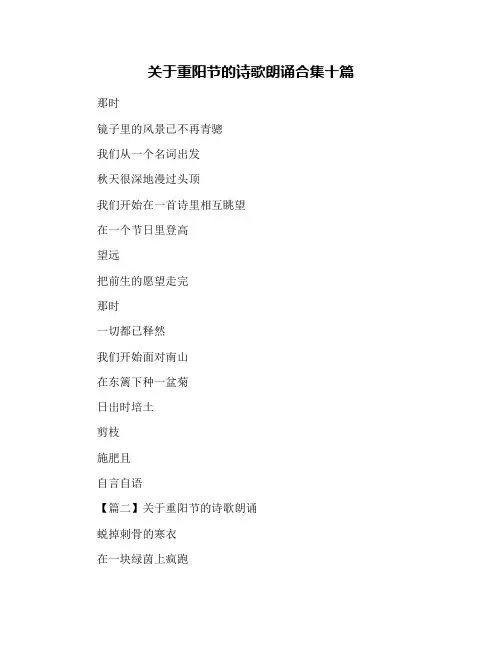 关于重阳节的诗歌朗诵合集十篇

那时

镜子里的风景已不再青骢

我们从一个名词出发

秋天很深地漫过头顶

我们开始在一首诗里相互眺望

在一个节日里登高

望远

把前生的愿望走完

那时

一切都已释然

我们开始面对南山

在东篱下种一盆菊

日出时培土

剪枝

施肥且

自言自语

【篇二】关于重阳节的诗歌朗诵

蜕掉刺骨的寒衣

在一块绿茵上疯跑